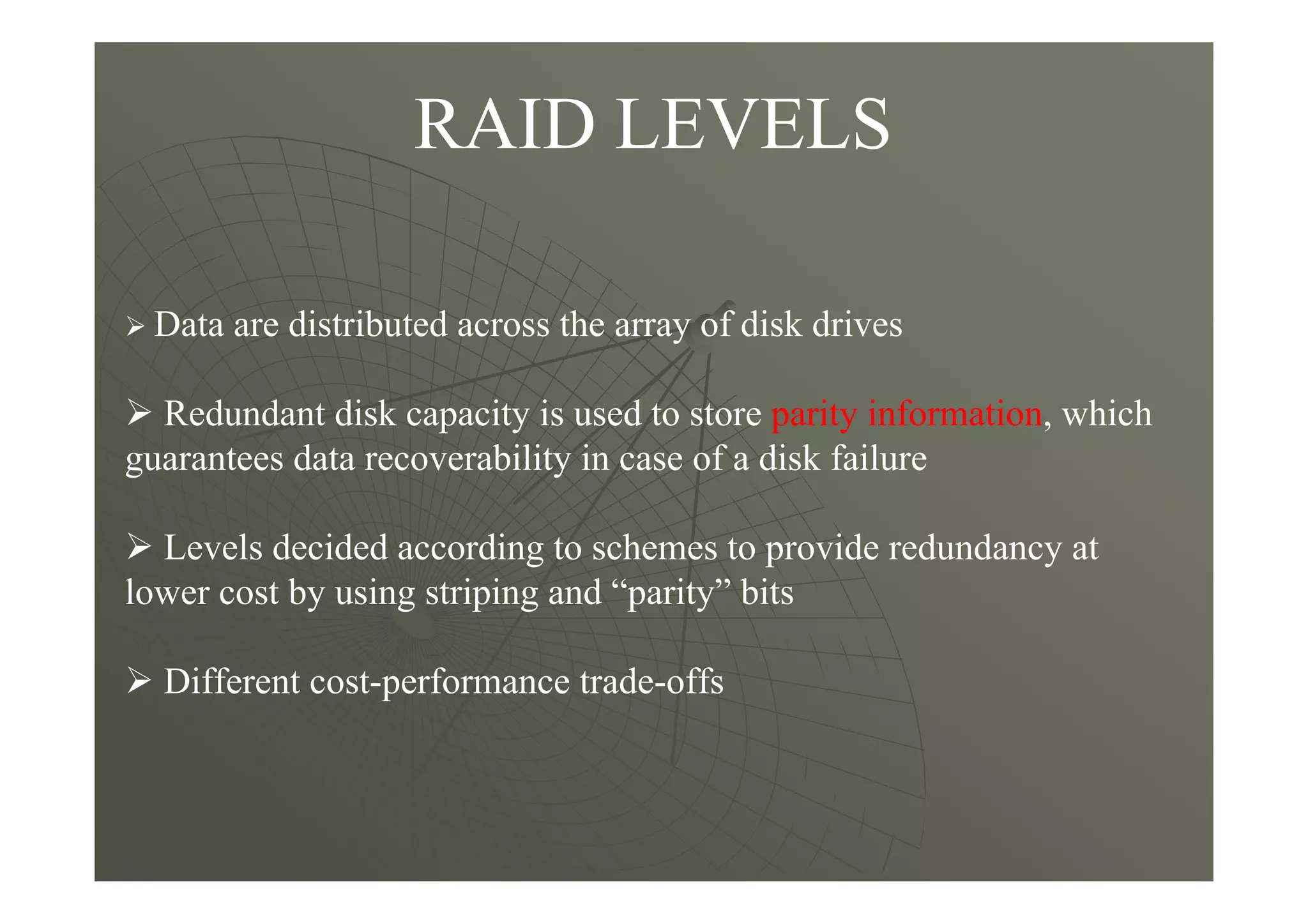 RAID LEVELS

➢ Data are distributed across the array of disk drives

➢ Redundant disk capacity is used to store parity information, which guarantees data recoverability in case of a disk failure

➢ Levels decided according to schemes to provide redundancy at lower cost by using striping and “parity” bits

➢ Different cost-performance trade-offs